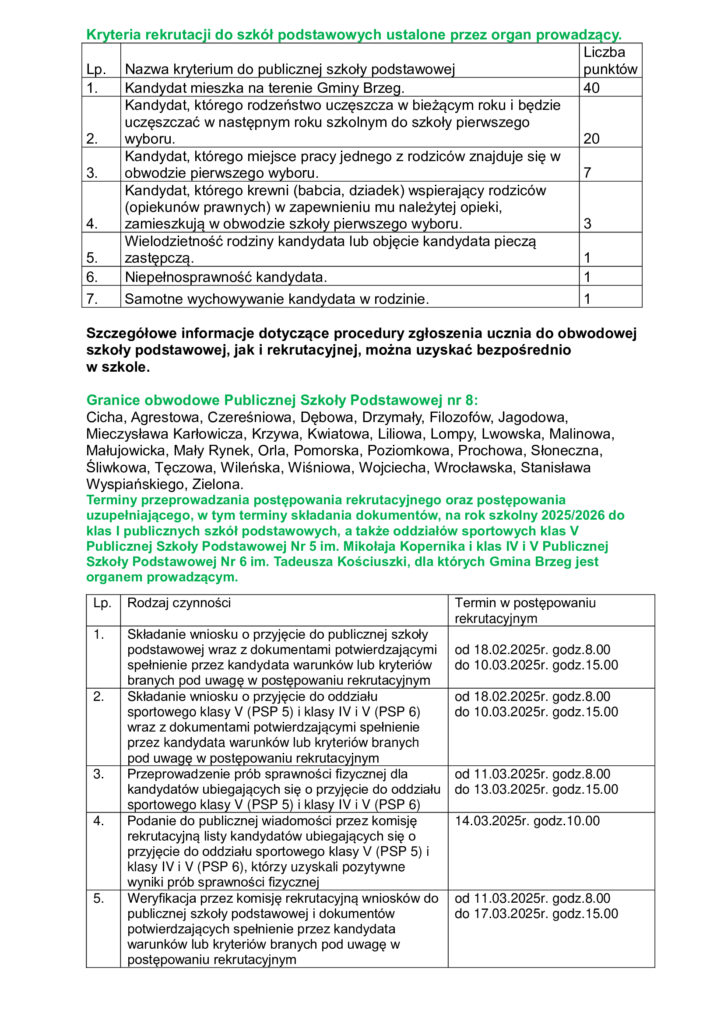 Kryteria rekrutacji do szkół podstawowych ustalone przez organ prowadzący.

| Lp. | Nazwa kryterium do publicznej szkoły podstawowej | Liczba punktów |
|---|---|---|
| 1. | Kandydat mieszka na terenie Gminy Brzeg. | 40 |
| 2. | Kandydat, którego rodzeństwo uczęszcza w bieżącym roku i będzie uczęszczać w następnym roku szkolnym do szkoły pierwszego wyboru. | 20 |
| 3. | Kandydat, którego miejsce pracy jednego z rodziców znajduje się w obwodzie pierwszego wyboru. | 7 |
| 4. | Kandydat, którego krewni (babcia, dziadek) wspierający rodziców (opiekunów prawnych) w zapewnieniu mu należytej opieki, zamieszkują w obwodzie szkoły pierwszego wyboru. | 3 |
| 5. | Wielodzietność rodziny kandydata lub objęcie kandydata pieczą zastępczą. | 1 |
| 6. | Niepełnosprawność kandydata. | 1 |
| 7. | Samotne wychowywanie kandydata w rodzinie. | 1 |

Szczegółowe informacje dotyczące procedury zgłoszenia ucznia do obwodowej szkoły podstawowej, jak i rekrutacyjnej, można uzyskać bezpośrednio w szkole.

Granice obwodowe Publicznej Szkoły Podstawowej nr 8:
Cicha, Agrestowa, Czereśniowa, Dębowa, Drzymały, Filozofów, Jagodowa, Mieczysława Karłowicza, Krzywa, Kwiatowa, Liliowa, Lompy, Lwowska, Malinowa, Małujowicka, Mały Rynek, Orla, Pomorska, Poziomkowa, Prochowa, Słoneczna, Śliwkowa, Tęczowa, Wileńska, Wiśniowa, Wojciecha, Wrocławska, Stanisława Wyspiańskiego, Zielona.
Terminy przeprowadzania postępowania rekrutacyjnego oraz postępowania uzupełniającego, w tym terminy składania dokumentów, na rok szkolny 2025/2026 do klas I publicznych szkół podstawowych, a także oddziałów sportowych klas V Publicznej Szkoły Podstawowej Nr 5 im. Mikołaja Kopernika i klas IV i V Publicznej Szkoły Podstawowej Nr 6 im. Tadeusza Kościuszki, dla których Gmina Brzeg jest organem prowadzącym.

| Lp. | Rodzaj czynności | Termin w postępowaniu rekrutacyjnym |
|---|---|---|
| 1. | Składanie wniosku o przyjęcie do publicznej szkoły podstawowej wraz z dokumentami potwierdzającymi spełnienie przez kandydata warunków lub kryteriów branych pod uwagę w postępowaniu rekrutacyjnym | od 18.02.2025r. godz.8.00 do 10.03.2025r. godz.15.00 |
| 2. | Składanie wniosku o przyjęcie do oddziału sportowego klasy V (PSP 5) i klasy IV i V (PSP 6) wraz z dokumentami potwierdzającymi spełnienie przez kandydata warunków lub kryteriów branych pod uwagę w postępowaniu rekrutacyjnym | od 18.02.2025r. godz.8.00 do 10.03.2025r. godz.15.00 |
| 3. | Przeprowadzenie prób sprawności fizycznej dla kandydatów ubiegających się o przyjęcie do oddziału sportowego klasy V (PSP 5) i klasy IV i V (PSP 6) | od 11.03.2025r. godz.8.00 do 13.03.2025r. godz.15.00 |
| 4. | Podanie do publicznej wiadomości przez komisję rekrutacyjną listy kandydatów ubiegających się o przyjęcie do oddziału sportowego klasy V (PSP 5) i klasy IV i V (PSP 6), którzy uzyskali pozytywne wyniki prób sprawności fizycznej | 14.03.2025r. godz.10.00 |
| 5. | Weryfikacja przez komisję rekrutacyjną wniosków do publicznej szkoły podstawowej i dokumentów potwierdzających spełnienie przez kandydata warunków lub kryteriów branych pod uwagę w postępowaniu rekrutacyjnym | od 11.03.2025r. godz.8.00 do 17.03.2025r. godz.15.00 |